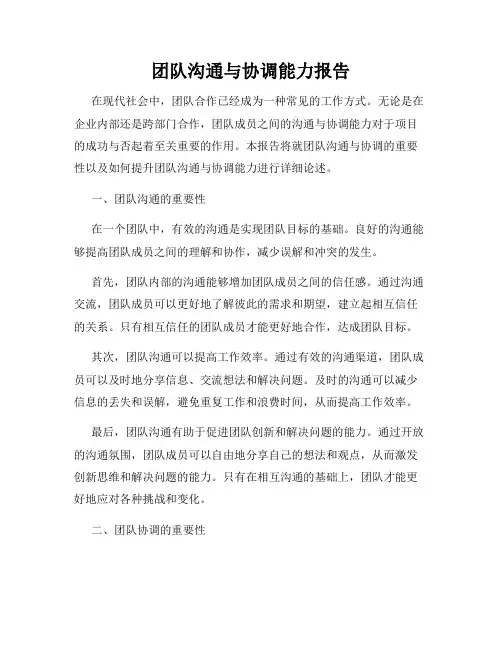 团队沟通与协调能力报告

在现代社会中，团队合作已经成为一种常见的工作方式。无论是在企业内部还是跨部门合作，团队成员之间的沟通与协调能力对于项目的成功与否起着至关重要的作用。本报告将就团队沟通与协调的重要性以及如何提升团队沟通与协调能力进行详细论述。

一、团队沟通的重要性

在一个团队中，有效的沟通是实现团队目标的基础。良好的沟通能够提高团队成员之间的理解和协作，减少误解和冲突的发生。

首先，团队内部的沟通能够增加团队成员之间的信任感。通过沟通交流，团队成员可以更好地了解彼此的需求和期望，建立起相互信任的关系。只有相互信任的团队成员才能更好地合作，达成团队目标。

其次，团队沟通可以提高工作效率。通过有效的沟通渠道，团队成员可以及时地分享信息、交流想法和解决问题。及时的沟通可以减少信息的丢失和误解，避免重复工作和浪费时间，从而提高工作效率。

最后，团队沟通有助于促进团队创新和解决问题的能力。通过开放的沟通氛围，团队成员可以自由地分享自己的想法和观点，从而激发创新思维和解决问题的能力。只有在相互沟通的基础上，团队才能更好地应对各种挑战和变化。

二、团队协调的重要性